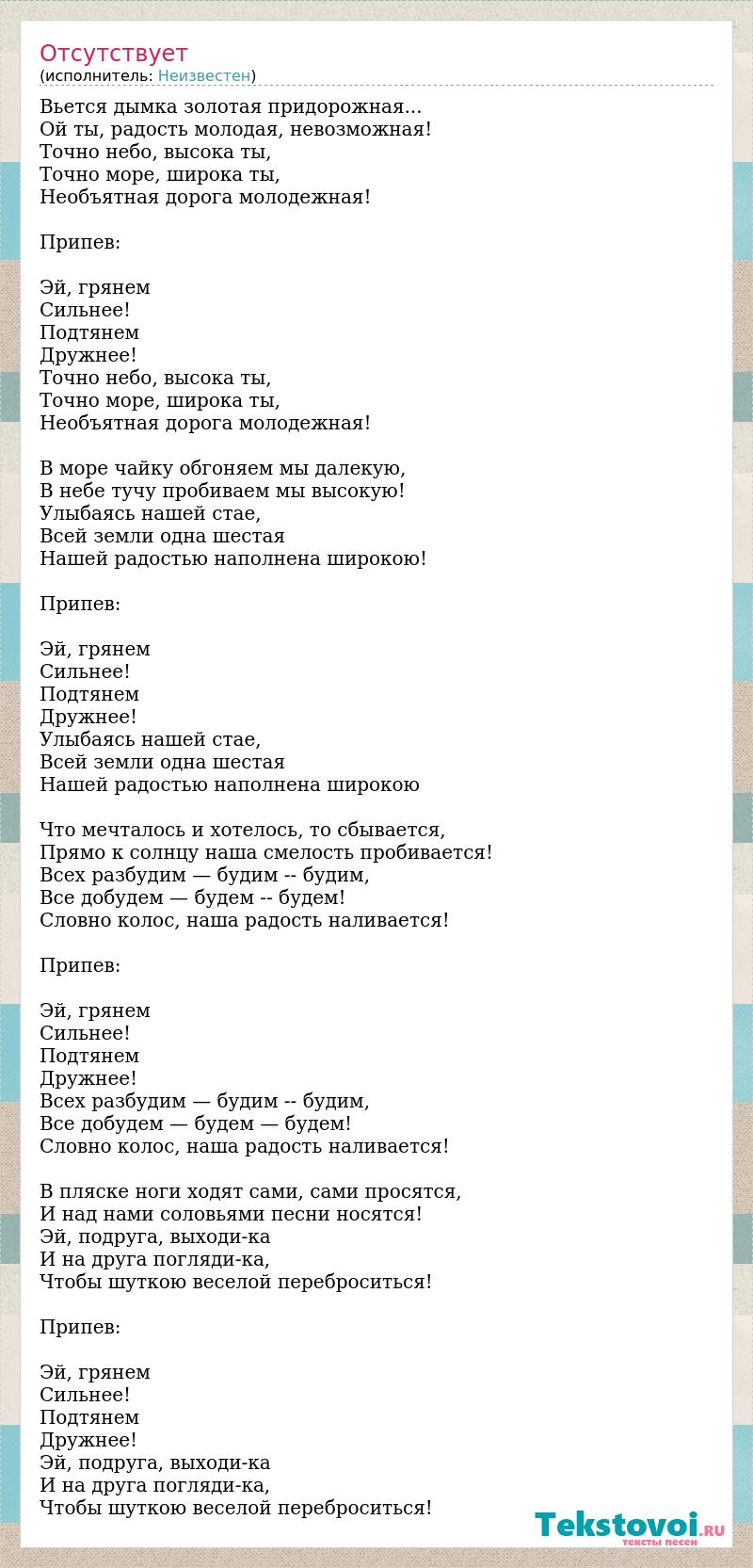 Отсутствует
(исполнитель: Неизвестен)

Вьется дымка золотая придорожная...
Ой ты, радость молодая, невозможная!
Точно небо, высока ты,
Точно море, широка ты,
Необъятная дорога молодежная!

Припев:

Эй, грянем
Сильнее!
Подтянем
Дружнее!
Точно небо, высока ты,
Точно море, широка ты,
Необъятная дорога молодежная!

В море чайку обгоняем мы далекую,
В небе тучу пробиваем мы высокую!
Улыбаясь нашей стае,
Всей земли одна шестая
Нашей радостью наполнена широкою!

Припев:

Эй, грянем
Сильнее!
Подтянем
Дружнее!
Улыбаясь нашей стае,
Всей земли одна шестая
Нашей радостью наполнена широкою

Что мечталось и хотелось, то сбывается,
Прямо к солнцу наша смелость пробивается!
Всех разбудим — будим -- будим,
Все добудем — будем -- будем!
Словно колос, наша радость наливается!

Припев:

Эй, грянем
Сильнее!
Подтянем
Дружнее!
Всех разбудим — будим -- будим,
Все добудем — будем — будем!
Словно колос, наша радость наливается!

В пляске ноги ходят сами, сами просятся,
И над нами соловьями песни носятся!
Эй, подруга, выходи-ка
И на друга погляди-ка,
Чтобы шуткою веселой переброситься!

Припев:

Эй, грянем
Сильнее!
Подтянем
Дружнее!
Эй, подруга, выходи-ка
И на друга погляди-ка,
Чтобы шуткою веселой переброситься!

Tekstovoi.RU
тексты песен